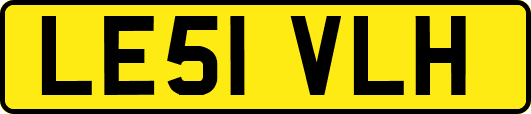 LE51 VLH